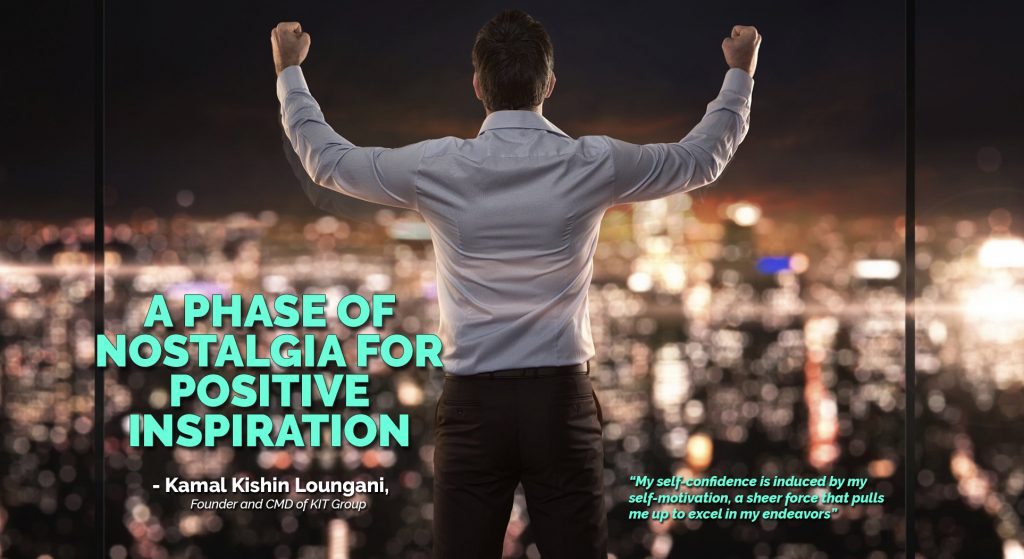 A PHASE OF NOSTALGIA FOR POSITIVE INSPIRATION

- Kamal Kishin Loungani,
Founder and CMD of KIT Group

"My self-confidence is induced by my self-motivation, a sheer force that pulls me up to excel in my endeavors"